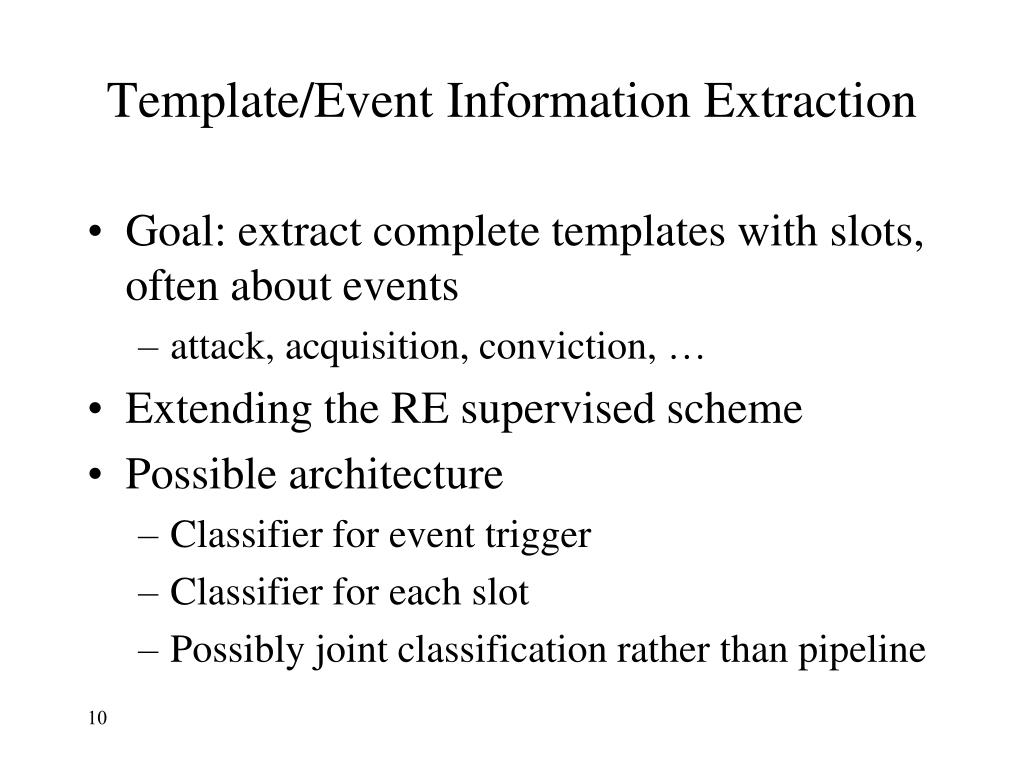 Template/Event Information Extraction

• Goal: extract complete templates with slots, often about events
– attack, acquisition, conviction, …
• Extending the RE supervised scheme
• Possible architecture
– Classifier for event trigger
– Classifier for each slot
– Possibly joint classification rather than pipeline

10